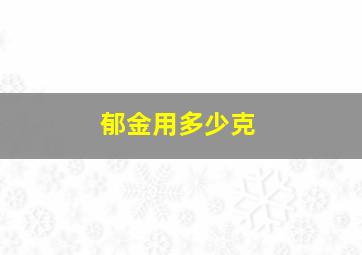 郁金用多少克